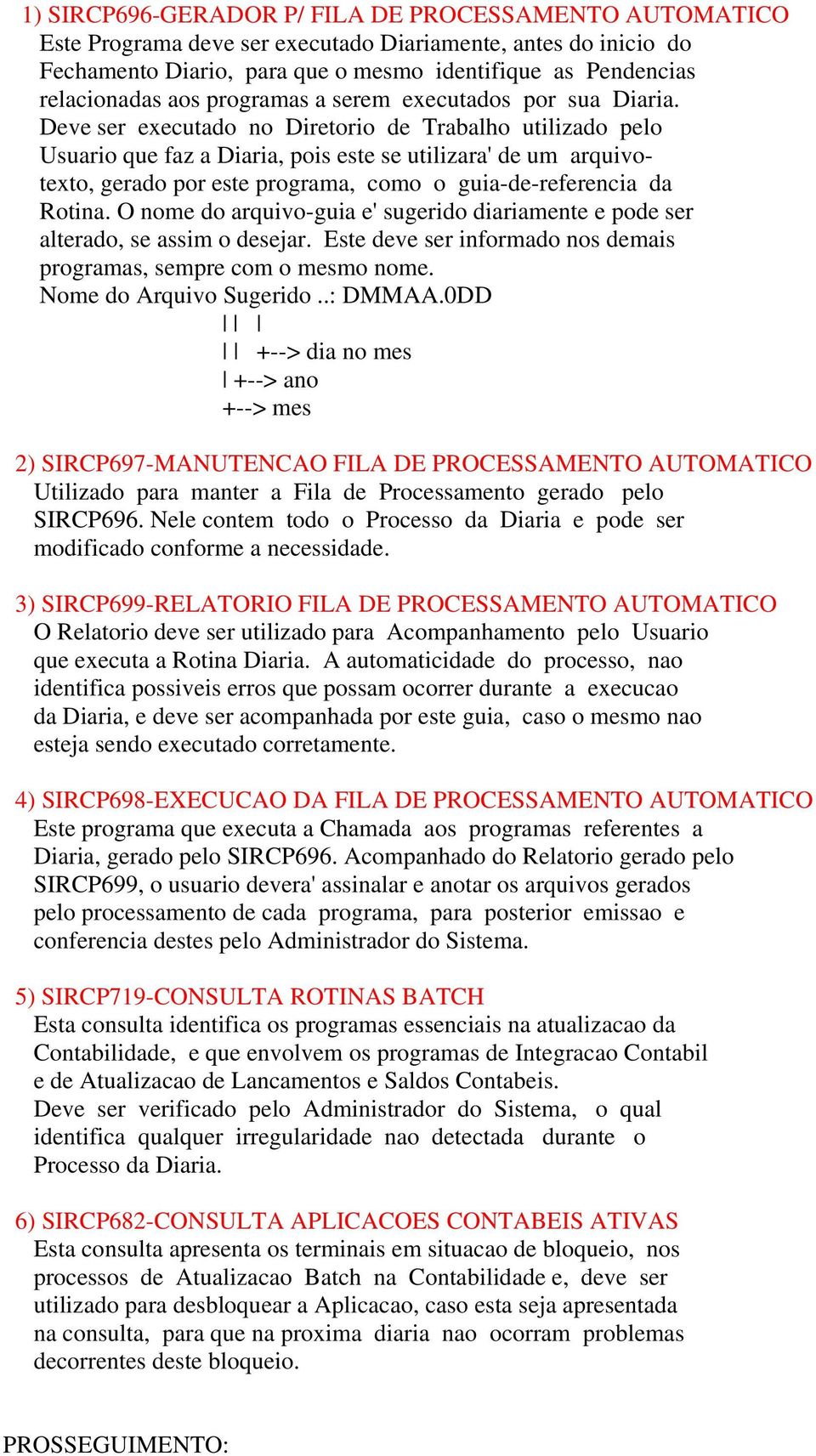 1) SIRCP696-GERADOR P/ FILA DE PROCESSAMENTO AUTOMATICO
Este Programa deve ser executado Diariamente, antes do inicio do Fechamento Diario, para que o mesmo identifique as Pendencias relacionadas aos programas a serem executados por sua Diaria. Deve ser executado no Diretorio de Trabalho utilizado pelo Usuario que faz a Diaria, pois este se utilizara' de um arquivo-texto, gerado por este programa, como o guia-de-referencia da Rotina. O nome do arquivo-guia e' sugerido diariamente e pode ser alterado, se assim o desejar. Este deve ser informado nos demais programas, sempre com o mesmo nome.
Nome do Arquivo Sugerido ..: DMMAA.0DD
| | |
| | +--> dia no mes
| +--> ano
+--> mes

2) SIRCP697-MANUTENCAO FILA DE PROCESSAMENTO AUTOMATICO
Utilizado para manter a Fila de Processamento gerado pelo SIRCP696. Nele contem todo o Processo da Diaria e pode ser modificado conforme a necessidade.

3) SIRCP699-RELATORIO FILA DE PROCESSAMENTO AUTOMATICO
O Relatorio deve ser utilizado para Acompanhamento pelo Usuario que executa a Rotina Diaria. A automaticidade do processo, nao identifica possiveis erros que possam ocorrer durante a execucao da Diaria, e deve ser acompanhada por este guia, caso o mesmo nao esteja sendo executado corretamente.

4) SIRCP698-EXECUCAO DA FILA DE PROCESSAMENTO AUTOMATICO
Este programa que executa a Chamada aos programas referentes a Diaria, gerado pelo SIRCP696. Acompanhado do Relatorio gerado pelo SIRCP699, o usuario devera' assinalar e anotar os arquivos gerados pelo processamento de cada programa, para posterior emissao e conferencia destes pelo Administrador do Sistema.

5) SIRCP719-CONSULTA ROTINAS BATCH
Esta consulta identifica os programas essenciais na atualizacao da Contabilidade, e que envolvem os programas de Integracao Contabil e de Atualizacao de Lancamentos e Saldos Contabeis.
Deve ser verificado pelo Administrador do Sistema, o qual identifica qualquer irregularidade nao detectada durante o Processo da Diaria.

6) SIRCP682-CONSULTA APLICACOES CONTABEIS ATIVAS
Esta consulta apresenta os terminais em situacao de bloqueio, nos processos de Atualizacao Batch na Contabilidade e, deve ser utilizado para desbloquear a Aplicacao, caso esta seja apresentada na consulta, para que na proxima diaria nao ocorram problemas decorrentes deste bloqueio.

PROSSEGUIMENTO: